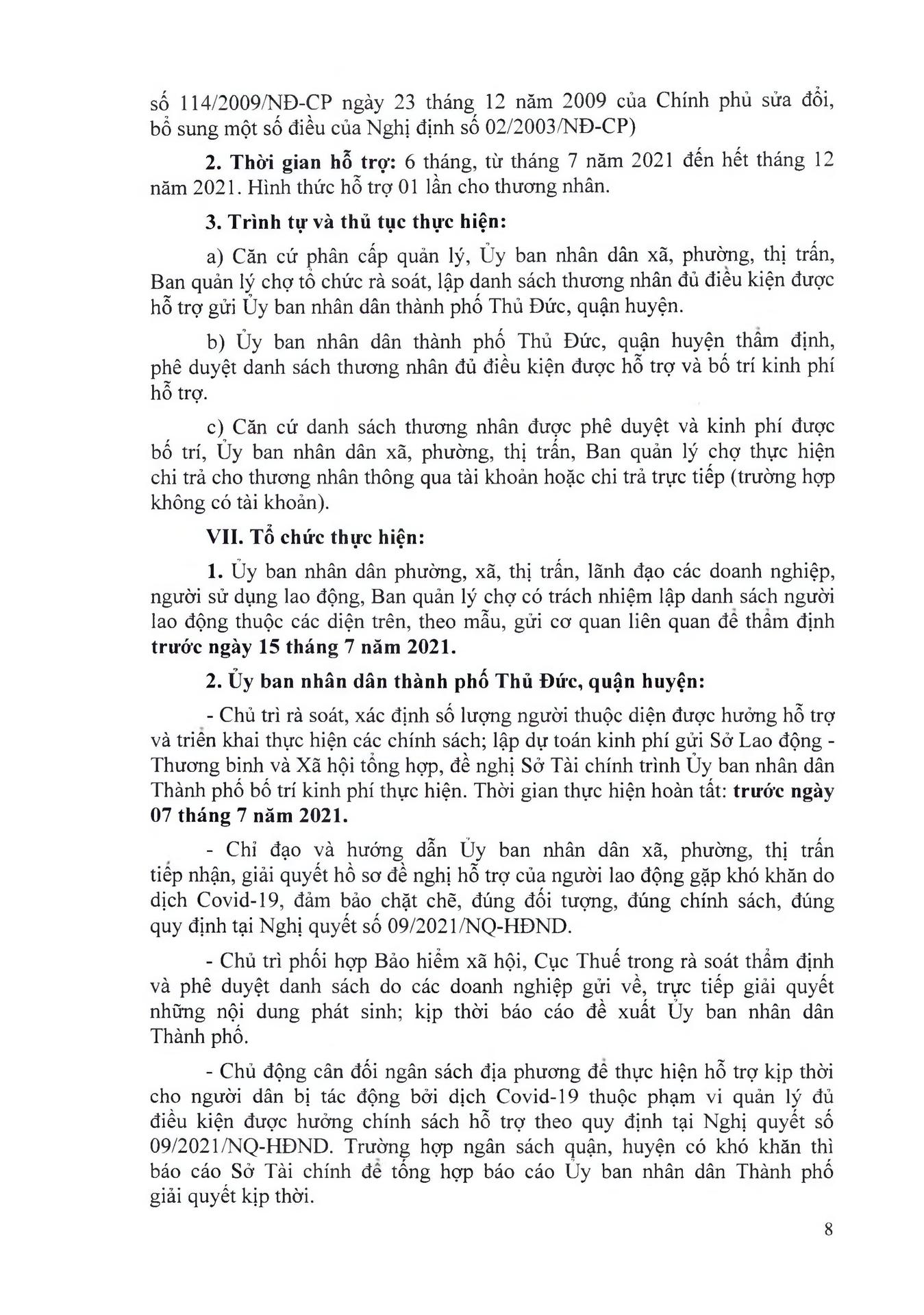 số 114/2009/NĐ-CP ngày 23 tháng 12 năm 2009 của Chính phủ sửa đổi, bổ sung một số điều của Nghị định số 02/2003/NĐ-CP)

2. Thời gian hỗ trợ: 6 tháng, từ tháng 7 năm 2021 đến hết tháng 12 năm 2021. Hình thức hỗ trợ 01 lần cho thương nhân.

3. Trình tự và thủ tục thực hiện:

a) Căn cứ phân cấp quản lý, Ủy ban nhân dân xã, phường, thị trấn, Ban quản lý chợ tổ chức rà soát, lập danh sách thương nhân đủ điều kiện được hỗ trợ gửi Ủy ban nhân dân thành phố Thủ Đức, quận huyện.

b) Ủy ban nhân dân thành phố Thủ Đức, quận huyện thẩm định, phê duyệt danh sách thương nhân đủ điều kiện được hỗ trợ và bố trí kinh phí hỗ trợ.

c) Căn cứ danh sách thương nhân được phê duyệt và kinh phí được bố trí, Ủy ban nhân dân xã, phường, thị trấn, Ban quản lý chợ thực hiện chi trả cho thương nhân thông qua tài khoản hoặc chi trả trực tiếp (trường hợp không có tài khoản).

VII. Tổ chức thực hiện:

1. Ủy ban nhân dân phường, xã, thị trấn, lãnh đạo các doanh nghiệp, người sử dụng lao động, Ban quản lý chợ có trách nhiệm lập danh sách người lao động thuộc các diện trên, theo mẫu, gửi cơ quan liên quan để thẩm định trước ngày 15 tháng 7 năm 2021.

2. Ủy ban nhân dân thành phố Thủ Đức, quận huyện:

- Chủ trì rà soát, xác định số lượng người thuộc diện được hưởng hỗ trợ và triển khai thực hiện các chính sách; lập dự toán kinh phí gửi Sở Lao động - Thương binh và Xã hội tổng hợp, đề nghị Sở Tài chính trình Ủy ban nhân dân Thành phố bố trí kinh phí thực hiện. Thời gian thực hiện hoàn tất: trước ngày 07 tháng 7 năm 2021.

- Chỉ đạo và hướng dẫn Ủy ban nhân dân xã, phường, thị trấn tiếp nhận, giải quyết hồ sơ đề nghị hỗ trợ của người lao động gặp khó khăn do dịch Covid-19, đảm bảo chặt chẽ, đúng đối tượng, đúng chính sách, đúng quy định tại Nghị quyết số 09/2021/NQ-HĐND.

- Chủ trì phối hợp Bảo hiểm xã hội, Cục Thuế trong rà soát thẩm định và phê duyệt danh sách do các doanh nghiệp gửi về, trực tiếp giải quyết những nội dung phát sinh; kịp thời báo cáo đề xuất Ủy ban nhân dân Thành phố.

- Chủ động cân đối ngân sách địa phương để thực hiện hỗ trợ kịp thời cho người dân bị tác động bởi dịch Covid-19 thuộc phạm vi quản lý đủ điều kiện được hưởng chính sách hỗ trợ theo quy định tại Nghị quyết số 09/2021/NQ-HĐND. Trường hợp ngân sách quận, huyện có khó khăn thì báo cáo Sở Tài chính để tổng hợp báo cáo Ủy ban nhân dân Thành phố giải quyết kịp thời.

8